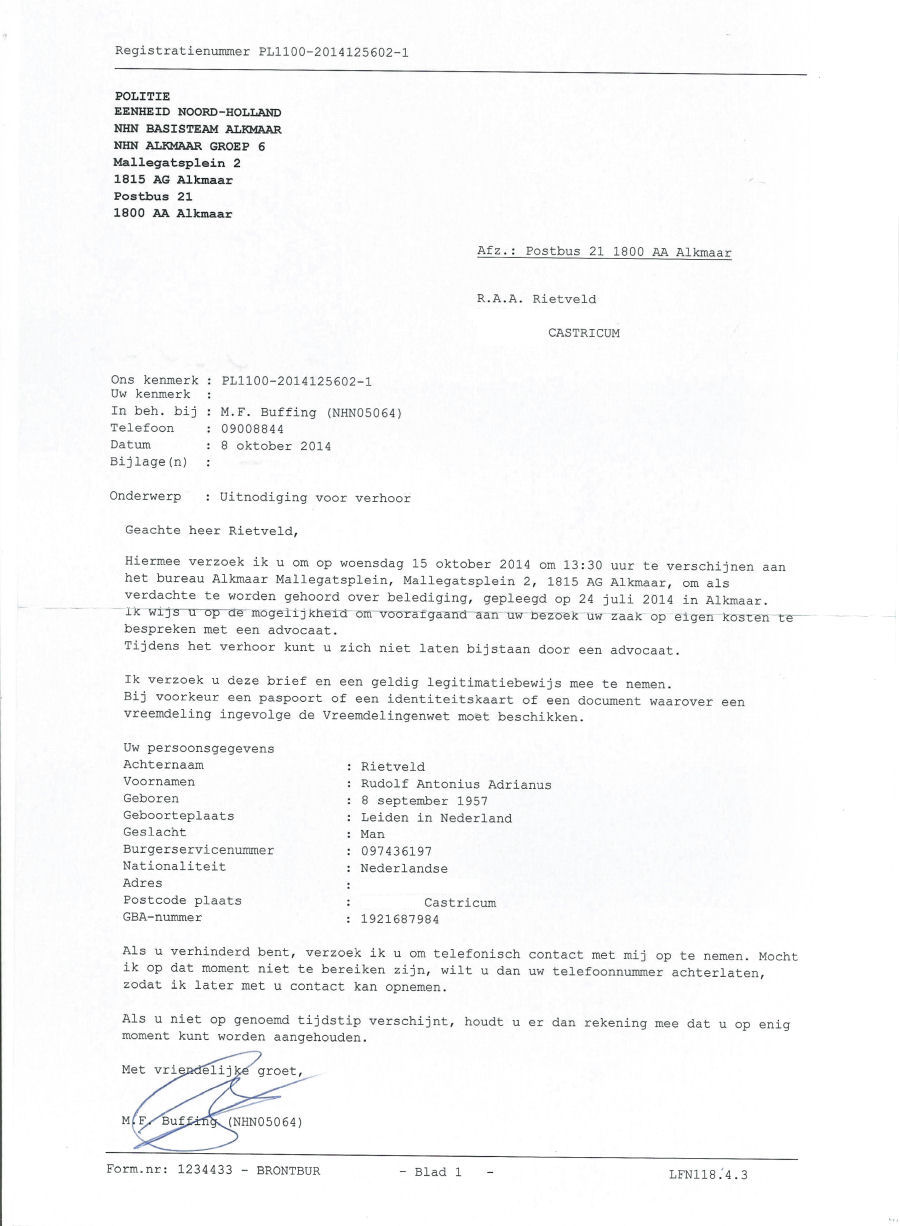 Registratienummer PL1100-2014125602-1

POLITIE
EENHEID NOORD-HOLLAND
NHN BASISTEAM ALKMAAR
NHN ALKMAAR GROEP 6
Mallegatsplein 2
1815 AG Alkmaar
Postbus 21
1800 AA Alkmaar

Afz.: Postbus 21 1800 AA Alkmaar

R.A.A. Rietveld

CASTRICUM

Ons kenmerk : PL1100-2014125602-1
Uw kenmerk :
In beh. bij : M.F. Buffing (NHN05064)
Telefoon : 09008844
Datum : 8 oktober 2014
Bijlage(n) :

Onderwerp : Uitnodiging voor verhoor

Geachte heer Rietveld,

Hiermee verzoek ik u om op woensdag 15 oktober 2014 om 13:30 uur te verschijnen aan het bureau Alkmaar Mallegatsplein, Mallegatsplein 2, 1815 AG Alkmaar, om als verdachte te worden gehoord over belediging, gepleegd op 24 juli 2014 in Alkmaar. Ik wijs u op de mogelijkheid om voorafgaand aan uw bezoek uw zaak op eigen kosten te bespreken met een advocaat.
Tijdens het verhoor kunt u zich niet laten bijstaan door een advocaat.

Ik verzoek u deze brief en een geldig legitimatiebewijs mee te nemen.
Bij voorkeur een paspoort of een identiteitskaart of een document waarover een vreemdeling ingevolge de Vreemdelingenwet moet beschikken.

Uw persoonsgegevens
Achternaam : Rietveld
Voornamen : Rudolf Antonius Adrianus
Geboren : 8 september 1957
Geboorteplaats : Leiden in Nederland
Geslacht : Man
Burgerservicenummer : 097436197
Nationaliteit : Nederlandse
Adres :
Postcode plaats : Castricum
GBA-nummer : 1921687984

Als u verhinderd bent, verzoek ik u om telefonisch contact met mij op te nemen. Mocht ik op dat moment niet te bereiken zijn, wilt u dan uw telefoonnummer achterlaten, zodat ik later met u contact kan opnemen.

Als u niet op genoemd tijdstip verschijnt, houdt u er dan rekening mee dat u op enig moment kunt worden aangehouden.

Met vriendelijke groet,

M.F. Buffing (NHN05064)

Form.nr: 1234433 - BRONTBUR - Blad 1 - LFN118.4.3